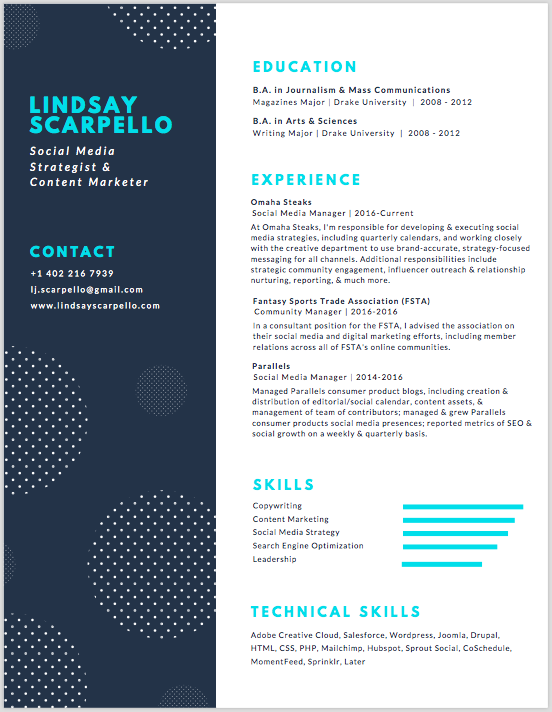 LINDSAY SCARPELLO

Social Media Strategist & Content Marketer

CONTACT

+1 402 216 7939

lj.scarpello@gmail.com

www.lindsayscarpello.com

EDUCATION

B.A. in Journalism & Mass Communications
Magazines Major | Drake University | 2008 - 2012

B.A. in Arts & Sciences
Writing Major | Drake University | 2008 - 2012

EXPERIENCE

Omaha Steaks
Social Media Manager | 2016-Current
At Omaha Steaks, I'm responsible for developing & executing social media strategies, including quarterly calendars, and working closely with the creative department to use brand-accurate, strategy-focused messaging for all channels. Additional responsibilities include strategic community engagement, influencer outreach & relationship nurturing, reporting, & much more.

Fantasy Sports Trade Association (FSTA)
Community Manager | 2016-2016
In a consultant position for the FSTA, I advised the association on their social media and digital marketing efforts, including member relations across all of FSTA's online communities.

Parallels
Social Media Manager | 2014-2016
Managed Parallels consumer product blogs, including creation & distribution of editorial/social calendar, content assets, & management of team of contributors; managed & grew Parallels consumer products social media presences; reported metrics of SEO & social growth on a weekly & quarterly basis.

SKILLS

Copywriting
Content Marketing
Social Media Strategy
Search Engine Optimization
Leadership

TECHNICAL SKILLS

Adobe Creative Cloud, Salesforce, Wordpress, Joomla, Drupal, HTML, CSS, PHP, Mailchimp, Hubspot, Sprout Social, CoSchedule, MomentFeed, Sprinklr, Later